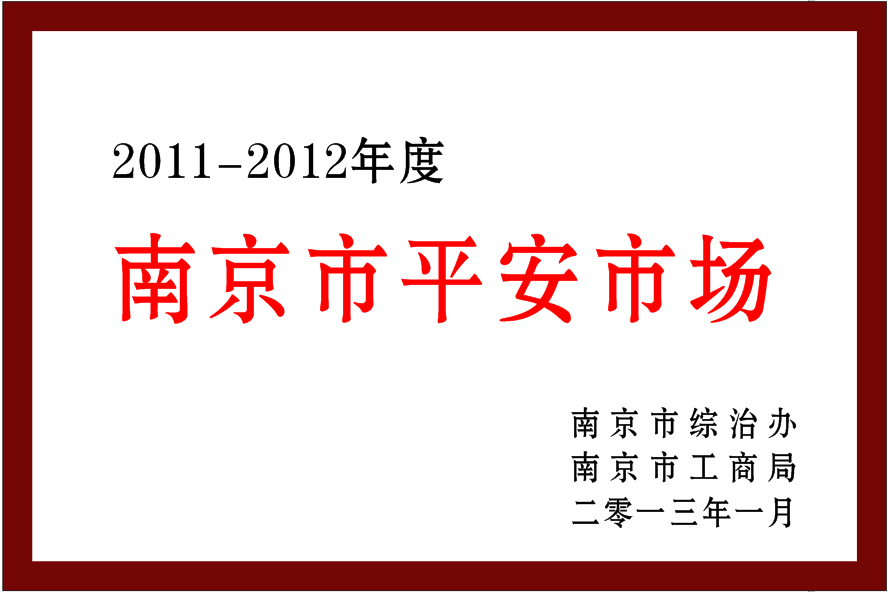 2011-2012年度

南京市平安市场

南京市综治办
南京市工商局
二零一三年一月